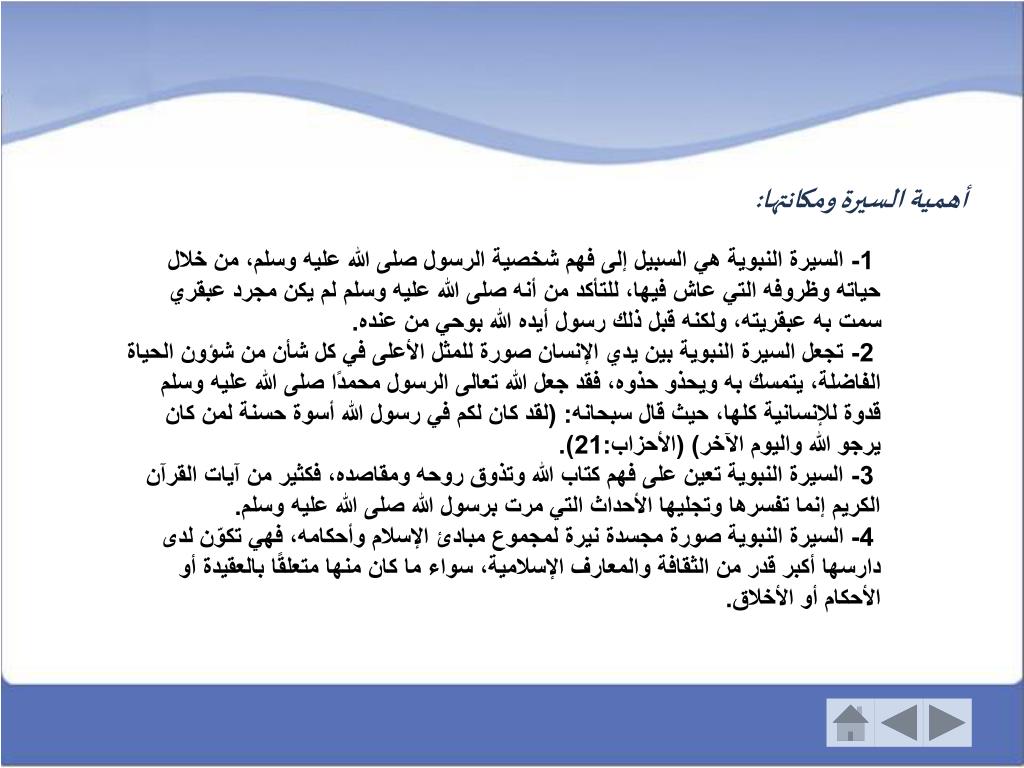 أهمية السيرة ومكانتها:

1- السيرة النبوية هي السبيل إلى فهم شخصية الرسول صلى الله عليه وسلم، من خلال حياته وظروفه التي عاش فيها، للتأكد من أنه صلى الله عليه وسلم لم يكن مجرد عبقري سمت به عبقريته، ولكنه قبل ذلك رسول أيده الله بوحي من عنده.
2- تجعل السيرة النبوية بين يدي الإنسان صورة للمثل الأعلى في كل شأن من شؤون الحياة الفاضلة، يتمسك به ويحذو حذوه، فقد جعل الله تعالى الرسول محمدًا صلى الله عليه وسلم قدوة للإنسانية كلها، حيث قال سبحانه: (لقد كان لكم في رسول الله أسوة حسنة لمن كان يرجو الله واليوم الآخر) (الأحزاب:21).
3- السيرة النبوية تعين على فهم كتاب الله وتذوق روحه ومقاصده، فكثير من آيات القرآن الكريم إنما تفسرها وتجليها الأحداث التي مرت برسول الله صلى الله عليه وسلم.
4- السيرة النبوية صورة مجسدة نيرة لمجموع مبادئ الإسلام وأحكامه، فهي تكوّن لدى دارسها أكبر قدر من الثقافة والمعارف الإسلامية، سواء ما كان منها متعلقًا بالعقيدة أو الأحكام أو الأخلاق.